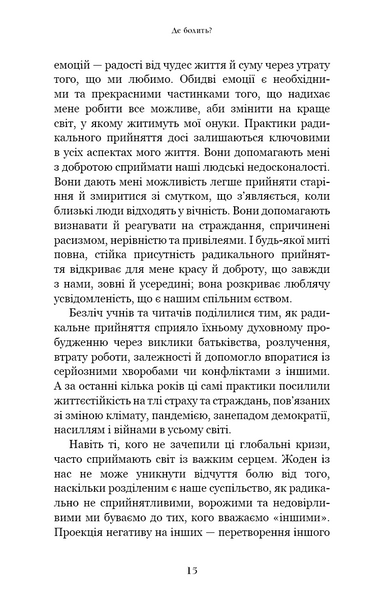 Де болить?

емоцій — радості від чудес життя й суму через утрату того, що ми любимо. Обидві емоції є необхідними та прекрасними частинками того, що надихає мене робити все можливе, аби змінити на краще світ, у якому житимуть мої онуки. Практики радикального прийняття досі залишаються ключовими в усіх аспектах мого життя. Вони допомагають мені з добротою сприймати наші людські недосконалості. Вони дають мені можливість легше прийняти старіння й змиритися зі смутком, що з'являється, коли близькі люди відходять у вічність. Вони допомагають визнавати й реагувати на страждання, спричинені расизмом, нерівністю та привілеями. І будь-якої миті повна, стійка присутність радикального прийняття відкриває для мене красу й доброту, що завжди з нами, зовні й усередині; вона розкриває люблячу усвідомленість, що є нашим спільним єством.

Безліч учнів та читачів поділилися тим, як радикальне прийняття сприяло їхньому духовному пробудженню через виклики батьківства, розлучення, втрату роботи, залежності й допомогло впоратися із серйозними хворобами чи конфліктами з іншими. А за останні кілька років ці самі практики посилили життєстійкість на тлі страху та страждань, пов'язаних зі зміною клімату, пандемією, занепадом демократії, насиллям і війнами в усьому світі.

Навіть ті, кого не зачепили ці глобальні кризи, часто сприймають світ із важким серцем. Жоден із нас не може уникнути відчуття болю від того, наскільки розділеним є наше суспільство, як радикально не сприйнятливими, ворожими та недовірливими ми буваємо до тих, кого вважаємо «іншими». Проекція негативу на інших — перетворення іншого

15